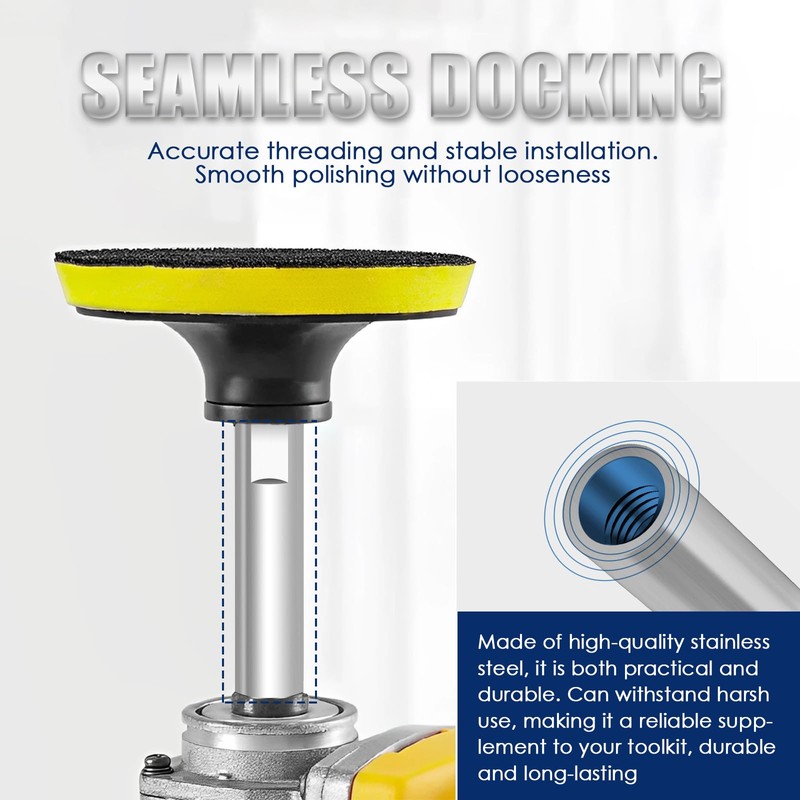 SEAMLESS DOCKING

Accurate threading and stable installation. Smooth polishing without looseness

Made of high-quality stainless steel, it is both practical and durable. Can withstand harsh use, making it a reliable supplement to your toolkit, durable and long-lasting